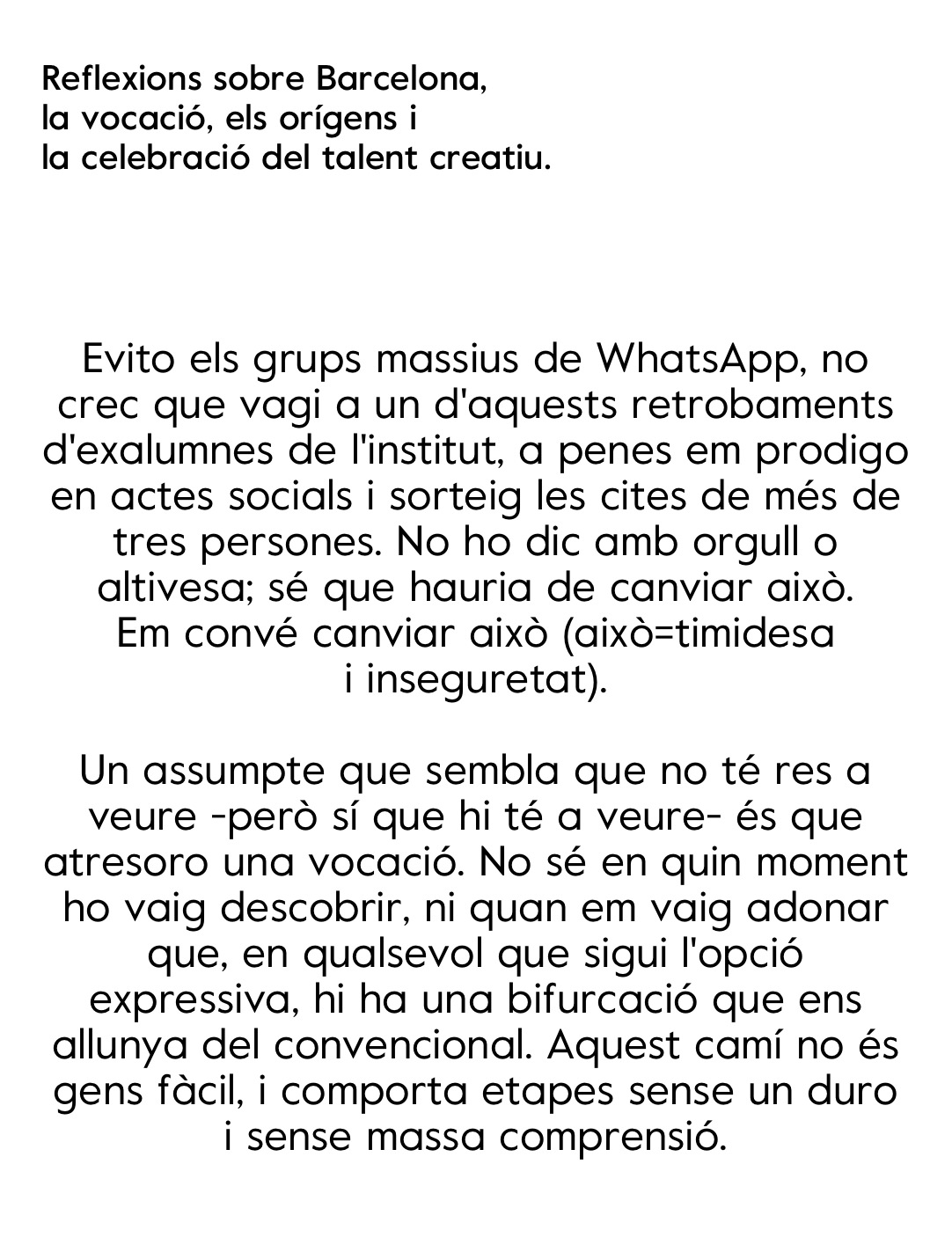 Reflexions sobre Barcelona, la vocació, els orígens i la celebració del talent creatiu.

Evito els grups massius de WhatsApp, no crec que vagi a un d'aquests retrobaments d'exalumnes de l'institut, a penes em prodigo en actes socials i sorteig les cites de més de tres persones. No ho dic amb orgull o altivesa; sé que hauria de canviar això. Em convé canviar això (això=timidesa i inseguretat).

Un assumpte que sembla que no té res a veure -però sí que hi té a veure- és que atresoro una vocació. No sé en quin moment ho vaig descobrir, ni quan em vaig adonar que, en qualsevol que sigui l'opció expressiva, hi ha una bifurcació que ens allunya del convencional. Aquest camí no és gens fàcil, i comporta etapes sense un duro i sense massa comprensió.